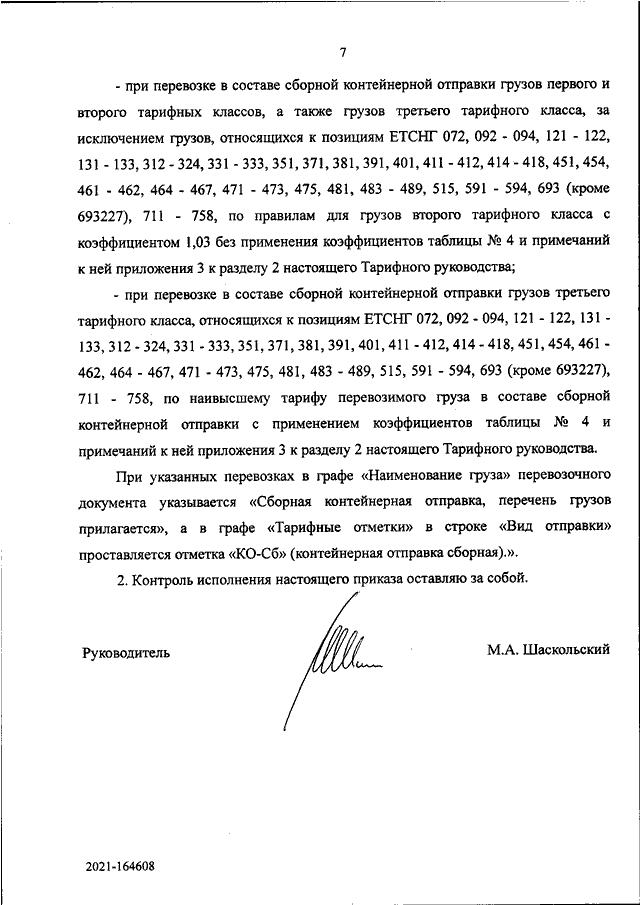 7

- при перевозке в составе сборной контейнерной отправки грузов первого и второго тарифных классов, а также грузов третьего тарифного класса, за исключением грузов, относящихся к позициям ЕТСНГ 072, 092 - 094, 121 - 122, 131 - 133, 312 - 324, 331 - 333, 351, 371, 381, 391, 401, 411 - 412, 414 - 418, 451, 454, 461 - 462, 464 - 467, 471 - 473, 475, 481, 483 - 489, 515, 591 - 594, 693 (кроме 693227), 711 - 758, по правилам для грузов второго тарифного класса с коэффициентом 1,03 без применения коэффициентов таблицы № 4 и примечаний к ней приложения 3 к разделу 2 настоящего Тарифного руководства;

- при перевозке в составе сборной контейнерной отправки грузов третьего тарифного класса, относящихся к позициям ЕТСНГ 072, 092 - 094, 121 - 122, 131 - 133, 312 - 324, 331 - 333, 351, 371, 381, 391, 401, 411 - 412, 414 - 418, 451, 454, 461 - 462, 464 - 467, 471 - 473, 475, 481, 483 - 489, 515, 591 - 594, 693 (кроме 693227), 711 - 758, по наивысшему тарифу перевозимого груза в составе сборной контейнерной отправки с применением коэффициентов таблицы № 4 и примечаний к ней приложения 3 к разделу 2 настоящего Тарифного руководства.

При указанных перевозках в графе «Наименование груза» перевозочного документа указывается «Сборная контейнерная отправка, перечень грузов прилагается», а в графе «Тарифные отметки» в строке «Вид отправки» проставляется отметка «КО-Сб» (контейнерная отправка сборная).».

2. Контроль исполнения настоящего приказа оставляю за собой.

Руководитель

М.А. Шаскольский

2021-164608